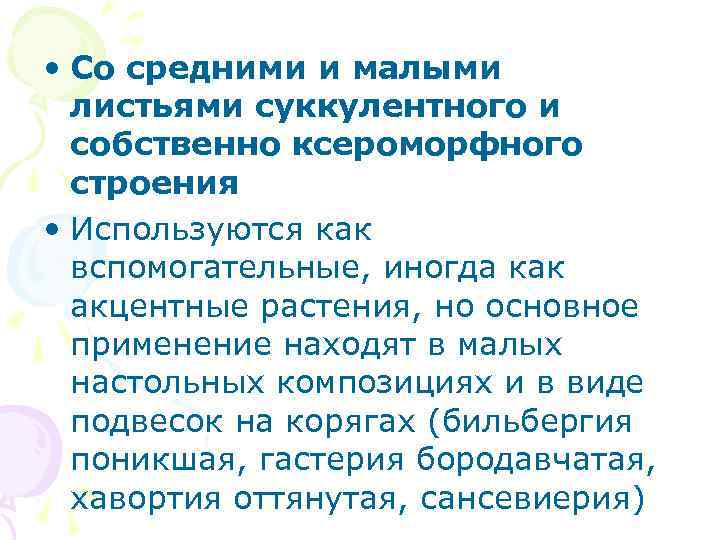 • Со средними и малыми листьями суккулентного и собственно ксероморфного строения

• Используются как вспомогательные, иногда как акцентные растения, но основное применение находят в малых настольных композициях и в виде подвесок на корягах (бильбергия поникшая, гастерия бородавчатая, хавортия оттянутая, сансевиерия)